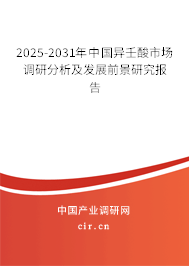 2025-2031年中国异壬酸市场调研分析及发展前景研究报告

中国产业调研网
cir.cn